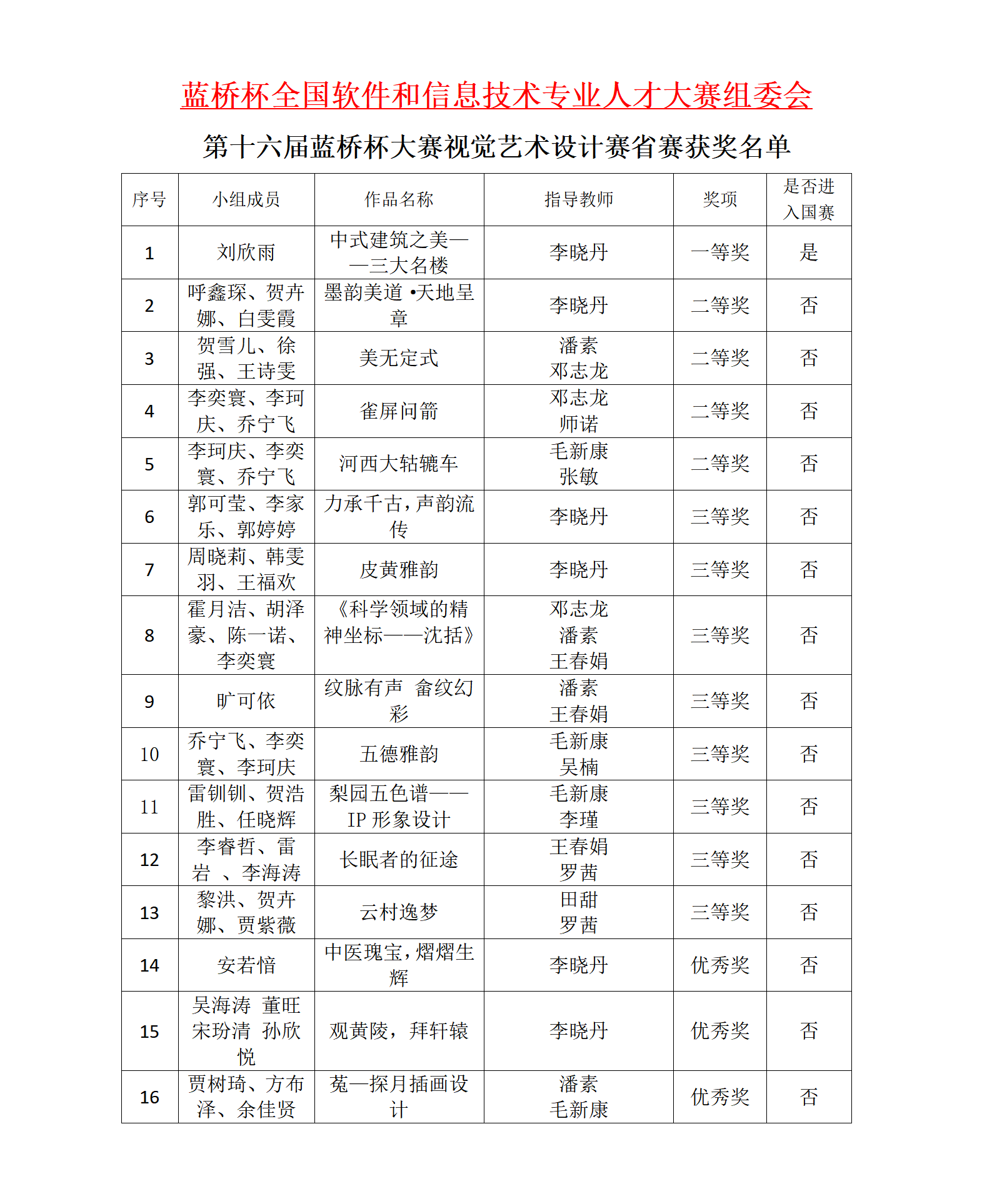 蓝桥杯全国软件和信息技术专业人才大赛组委会

第十六届蓝桥杯大赛视觉艺术设计赛省赛获奖名单

| 序号 | 小组成员 | 作品名称 | 指导教师 | 奖项 | 是否进入国赛 |
|---|---|---|---|---|---|
| 1 | 刘欣雨 | 中式建筑之美——三大名楼 | 李晓丹 | 一等奖 | 是 |
| 2 | 呼鑫琛、贺卉娜、白雯霞 | 墨韵美道 •天地呈章 | 李晓丹 | 二等奖 | 否 |
| 3 | 贺雪儿、徐强、王诗雯 | 美无定式 | 潘素 邓志龙 | 二等奖 | 否 |
| 4 | 李奕寰、李珂庆、乔宁飞 | 雀屏问箭 | 邓志龙 师诺 | 二等奖 | 否 |
| 5 | 李珂庆、李奕寰、乔宁飞 | 河西大轱辘车 | 毛新康 张敏 | 二等奖 | 否 |
| 6 | 郭可莹、李家乐、郭婷婷 | 力承千古，声韵流传 | 李晓丹 | 三等奖 | 否 |
| 7 | 周晓莉、韩雯羽、王福欢 | 皮黄雅韵 | 李晓丹 | 三等奖 | 否 |
| 8 | 霍月洁、胡泽豪、陈一诺、李奕寰 | 《科学领域的精神坐标——沈括》 | 邓志龙 潘素 王春娟 | 三等奖 | 否 |
| 9 | 旷可依 | 纹脉有声 畲纹幻彩 | 潘素 王春娟 | 三等奖 | 否 |
| 10 | 乔宁飞、李奕寰、李珂庆 | 五德雅韵 | 毛新康 吴楠 | 三等奖 | 否 |
| 11 | 雷钏钏、贺浩胜、任晓辉 | 梨园五色谱——IP 形象设计 | 毛新康 李瑾 | 三等奖 | 否 |
| 12 | 李睿哲、雷岩 、李海涛 | 长眠者的征途 | 王春娟 罗茜 | 三等奖 | 否 |
| 13 | 黎洪、贺卉娜、贾紫薇 | 云村逸梦 | 田甜 罗茜 | 三等奖 | 否 |
| 14 | 安若愔 | 中医瑰宝，熠熠生辉 | 李晓丹 | 优秀奖 | 否 |
| 15 | 吴海涛 董旺 宋玢清 孙欣悦 | 观黄陵，拜轩辕 | 李晓丹 | 优秀奖 | 否 |
| 16 | 贾树琦、方布泽、余佳贤 | 菟—探月插画设计 | 潘素 毛新康 | 优秀奖 | 否 |